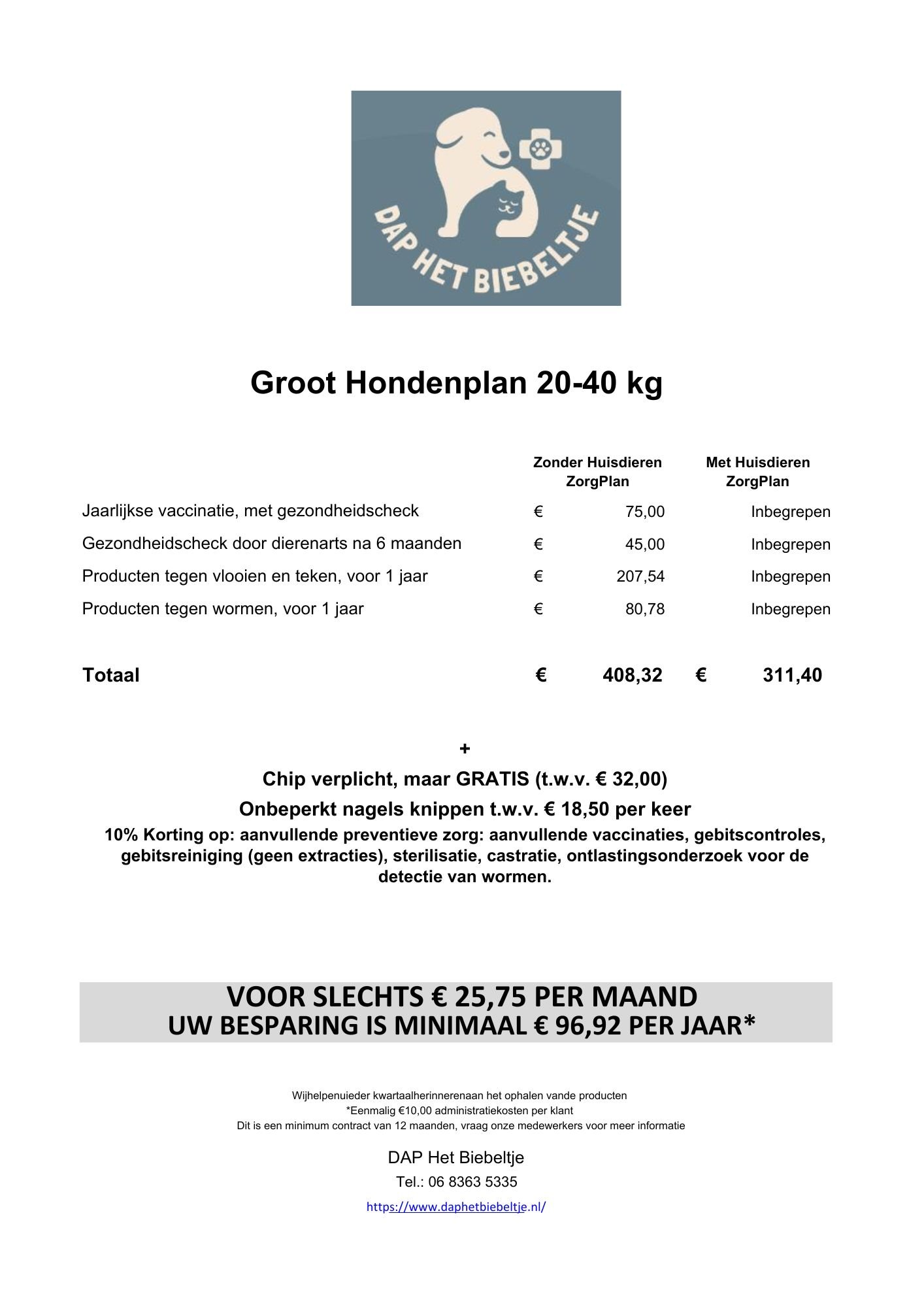 DAP HET BIEBELTJE

Groot Hondenplan 20-40 kg

| | Zonder Huisdieren ZorgPlan | Met Huisdieren ZorgPlan |
|---|---|---|
| Jaarlijkse vaccinatie, met gezondheidscheck | € 75,00 | Inbegrepen |
| Gezondheidscheck door dierenarts na 6 maanden | € 45,00 | Inbegrepen |
| Producten tegen vlooien en teken, voor 1 jaar | € 207,54 | Inbegrepen |
| Producten tegen wormen, voor 1 jaar | € 80,78 | Inbegrepen |
| **Totaal** | **€ 408,32** | **€ 311,40** |

+

Chip verplicht, maar GRATIS (t.w.v. € 32,00)

Onbeperkt nagels knippen t.w.v. € 18,50 per keer

10% Korting op: aanvullende preventieve zorg: aanvullende vaccinaties, gebitscontroles, gebitsreiniging (geen extracties), sterilisatie, castratie, ontlastingsonderzoek voor de detectie van wormen.

VOOR SLECHTS € 25,75 PER MAAND
UW BESPARING IS MINIMAAL € 96,92 PER JAAR*

Wijhelpenuieder kwartaalherinnerenaan het ophalen vande producten
*Eenmalig €10,00 administratiekosten per klant
Dit is een minimum contract van 12 maanden, vraag onze medewerkers voor meer informatie

DAP Het Biebeltje

Tel.: 06 8363 5335

https://www.daphetbiebeltje.nl/